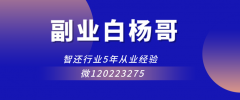 副业白杨哥

智还行业5年从业经验

微120223275